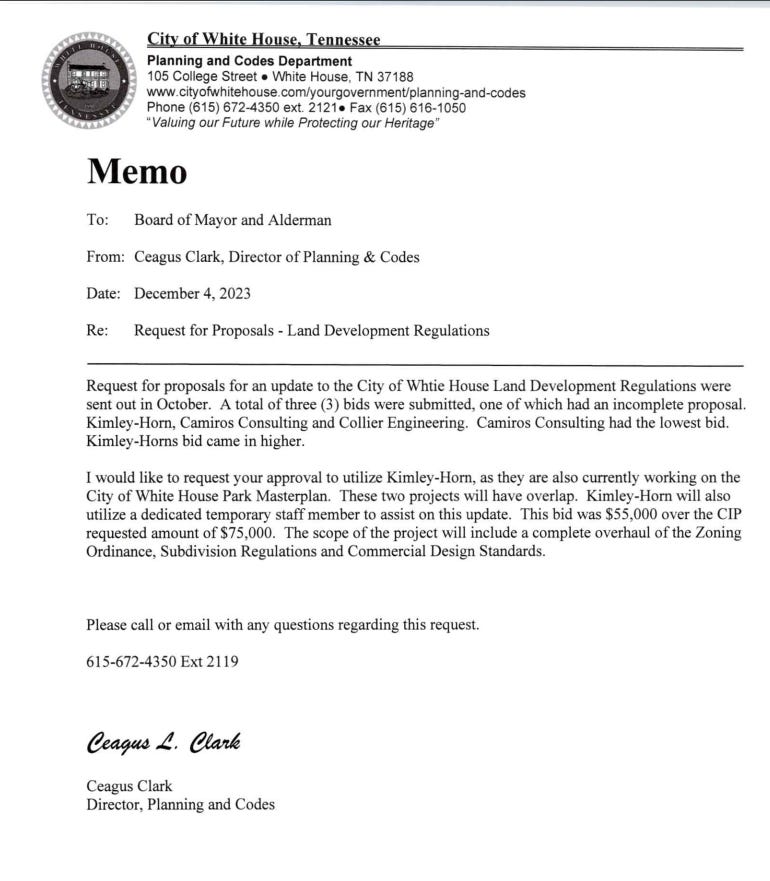 City of White House, Tennessee
Planning and Codes Department
105 College Street • White House, TN 37188
www.cityofwhitehouse.com/yourgovernment/planning-and-codes
Phone (615) 672-4350 ext. 2121• Fax (615) 616-1050
"Valuing our Future while Protecting our Heritage"

Memo

To: Board of Mayor and Alderman

From: Ceagus Clark, Director of Planning & Codes

Date: December 4, 2023

Re: Request for Proposals - Land Development Regulations

Request for proposals for an update to the City of Whtie House Land Development Regulations were sent out in October. A total of three (3) bids were submitted, one of which had an incomplete proposal. Kimley-Horn, Camiros Consulting and Collier Engineering. Camiros Consulting had the lowest bid. Kimley-Horns bid came in higher.

I would like to request your approval to utilize Kimley-Horn, as they are also currently working on the City of White House Park Masterplan. These two projects will have overlap. Kimley-Horn will also utilize a dedicated temporary staff member to assist on this update. This bid was $55,000 over the CIP requested amount of $75,000. The scope of the project will include a complete overhaul of the Zoning Ordinance, Subdivision Regulations and Commercial Design Standards.

Please call or email with any questions regarding this request.

615-672-4350 Ext 2119

Ceagus L. Clark

Ceagus Clark
Director, Planning and Codes